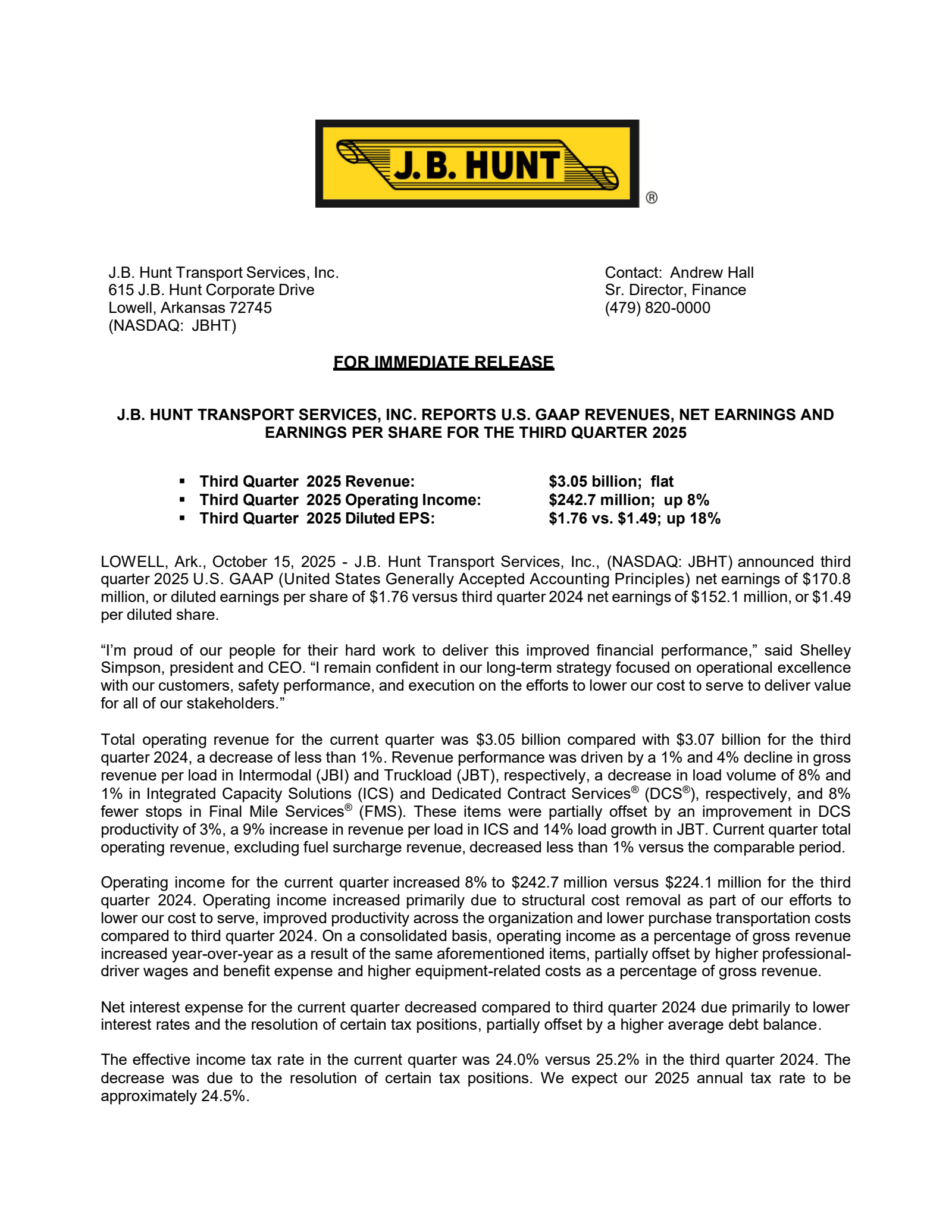 J.B. HUNT ®

J.B. Hunt Transport Services, Inc.
615 J.B. Hunt Corporate Drive
Lowell, Arkansas 72745
(NASDAQ: JBHT)

Contact: Andrew Hall
Sr. Director, Finance
(479) 820-0000

FOR IMMEDIATE RELEASE

J.B. HUNT TRANSPORT SERVICES, INC. REPORTS U.S. GAAP REVENUES, NET EARNINGS AND EARNINGS PER SHARE FOR THE THIRD QUARTER 2025

▪ Third Quarter 2025 Revenue: $3.05 billion; flat
▪ Third Quarter 2025 Operating Income: $242.7 million; up 8%
▪ Third Quarter 2025 Diluted EPS: $1.76 vs. $1.49; up 18%

LOWELL, Ark., October 15, 2025 - J.B. Hunt Transport Services, Inc., (NASDAQ: JBHT) announced third quarter 2025 U.S. GAAP (United States Generally Accepted Accounting Principles) net earnings of $170.8 million, or diluted earnings per share of $1.76 versus third quarter 2024 net earnings of $152.1 million, or $1.49 per diluted share.

“I’m proud of our people for their hard work to deliver this improved financial performance,” said Shelley Simpson, president and CEO. “I remain confident in our long-term strategy focused on operational excellence with our customers, safety performance, and execution on the efforts to lower our cost to serve to deliver value for all of our stakeholders.”

Total operating revenue for the current quarter was $3.05 billion compared with $3.07 billion for the third quarter 2024, a decrease of less than 1%. Revenue performance was driven by a 1% and 4% decline in gross revenue per load in Intermodal (JBI) and Truckload (JBT), respectively, a decrease in load volume of 8% and 1% in Integrated Capacity Solutions (ICS) and Dedicated Contract Services® (DCS®), respectively, and 8% fewer stops in Final Mile Services® (FMS). These items were partially offset by an improvement in DCS productivity of 3%, a 9% increase in revenue per load in ICS and 14% load growth in JBT. Current quarter total operating revenue, excluding fuel surcharge revenue, decreased less than 1% versus the comparable period.

Operating income for the current quarter increased 8% to $242.7 million versus $224.1 million for the third quarter 2024. Operating income increased primarily due to structural cost removal as part of our efforts to lower our cost to serve, improved productivity across the organization and lower purchase transportation costs compared to third quarter 2024. On a consolidated basis, operating income as a percentage of gross revenue increased year-over-year as a result of the same aforementioned items, partially offset by higher professional-driver wages and benefit expense and higher equipment-related costs as a percentage of gross revenue.

Net interest expense for the current quarter decreased compared to third quarter 2024 due primarily to lower interest rates and the resolution of certain tax positions, partially offset by a higher average debt balance.

The effective income tax rate in the current quarter was 24.0% versus 25.2% in the third quarter 2024. The decrease was due to the resolution of certain tax positions. We expect our 2025 annual tax rate to be approximately 24.5%.